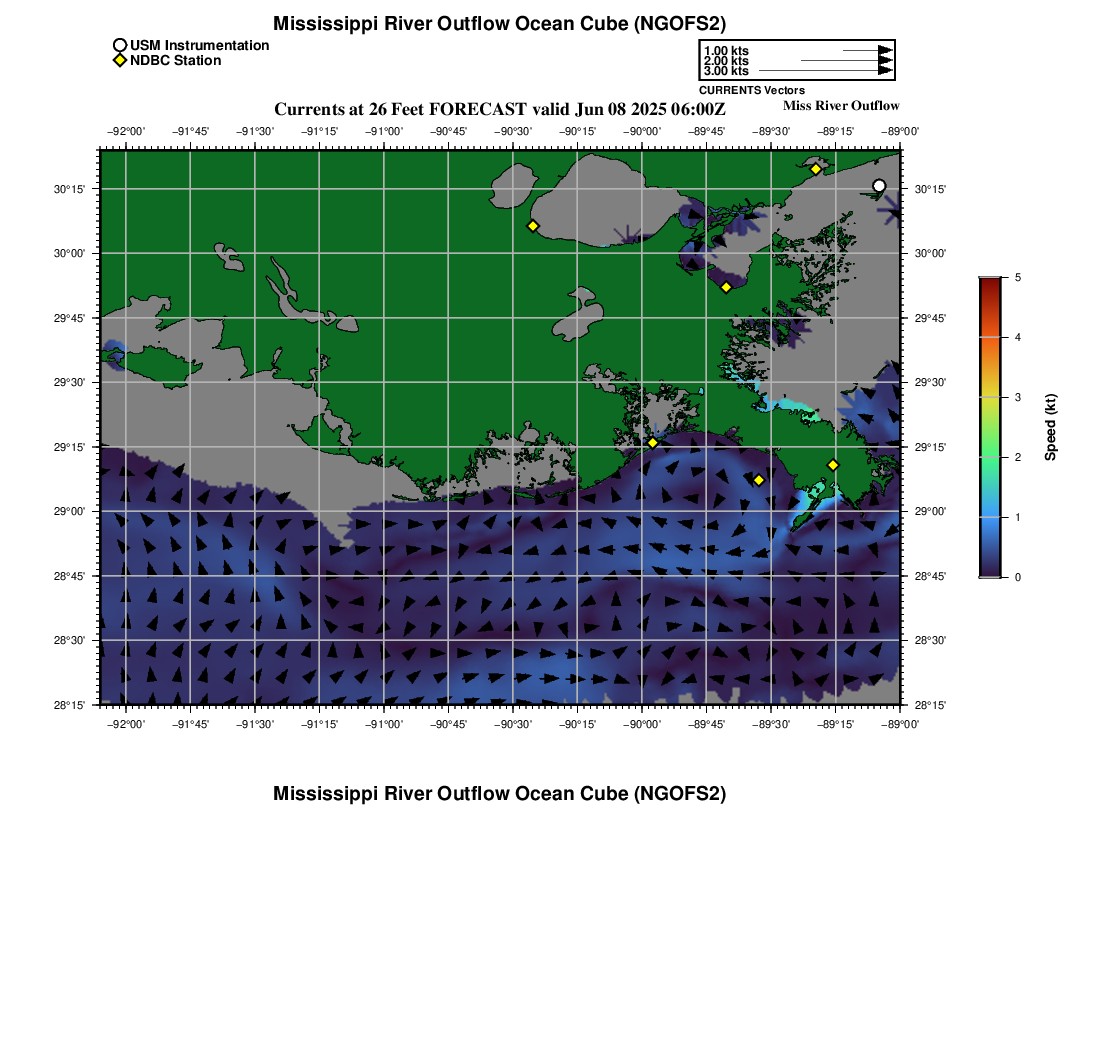 Mississippi River Outflow Ocean Cube (NGOFS2)

USM Instrumentation
NDBC Station

1.00 kts
2.00 kts
3.00 kts
CURRENTS Vectors

Currents at 26 Feet FORECAST valid Jun 08 2025 06:00Z

Miss River Outflow

−92°00' −91°45' −91°30' −91°15' −91°00' −90°45' −90°30' −90°15' −90°00' −89°45' −89°30' −89°15' −89°00'

30°15'
30°00'
29°45'
29°30'
29°15'
29°00'
28°45'
28°30'
28°15'

30°15'
30°00'
29°45'
29°30'
29°15'
29°00'
28°45'
28°30'
28°15'

−92°00' −91°45' −91°30' −91°15' −91°00' −90°45' −90°30' −90°15' −90°00' −89°45' −89°30' −89°15' −89°00'

5
4
3
2
1
0
Speed (kt)

Mississippi River Outflow Ocean Cube (NGOFS2)